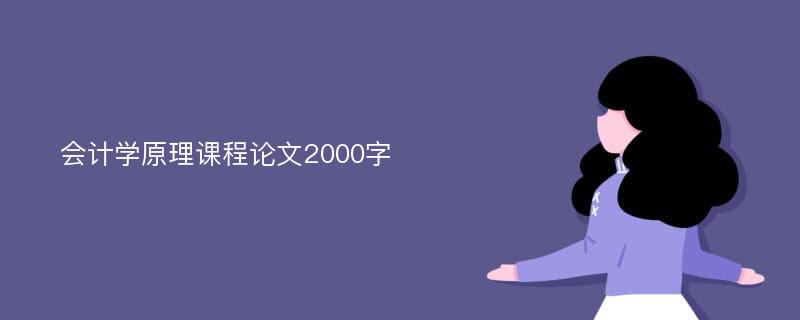 会计学原理课程论文2000字